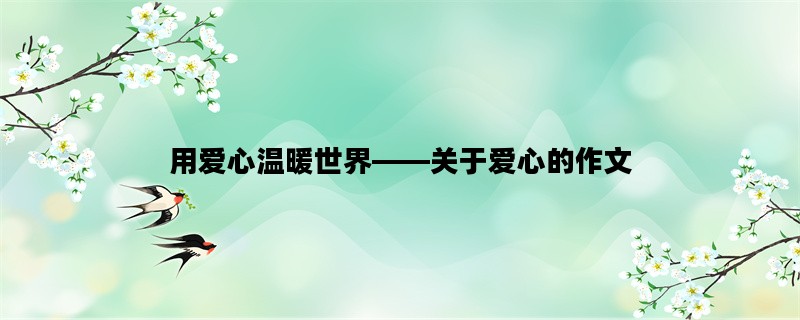 用爱心温暖世界——关于爱心的作文